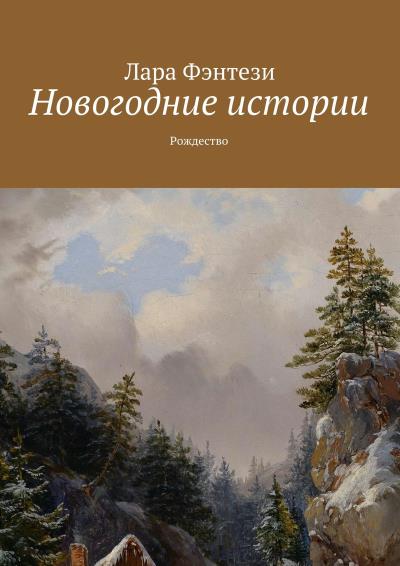 Лара Фэнтези
Новогодние истории
Рождество